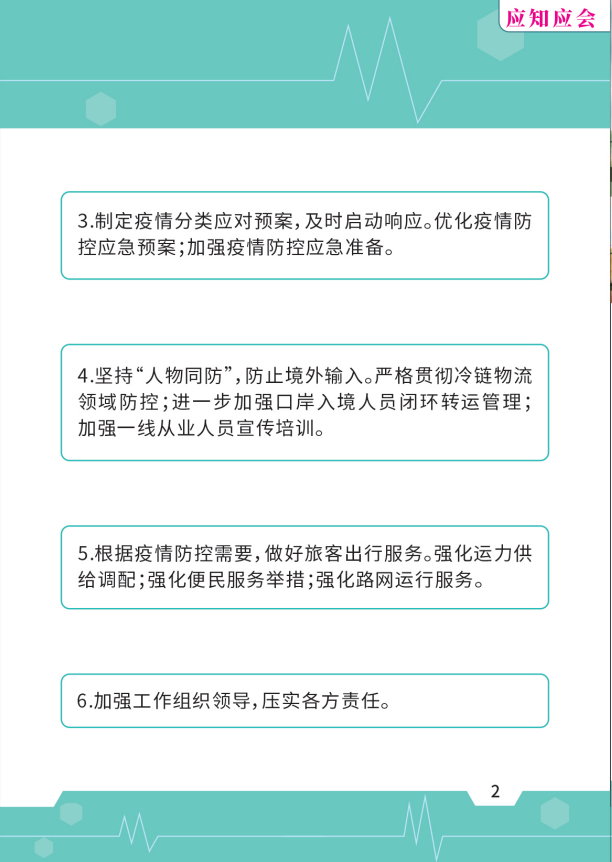 应知应会

3.制定疫情分类应对预案，及时启动响应。优化疫情防控应急预案；加强疫情防控应急准备。

4.坚持“人物同防”，防止境外输入。严格贯彻冷链物流领域防控；进一步加强口岸入境人员闭环转运管理；加强一线从业人员宣传培训。

5.根据疫情防控需要，做好旅客出行服务。强化运力供给调配；强化便民服务举措；强化路网运行服务。

6.加强工作组织领导，压实各方责任。

2